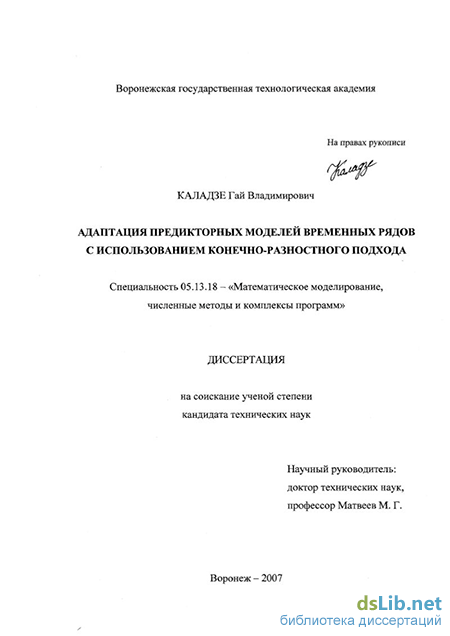 Воронежская государственная технологическая академия

На правах рукописи

Каладзе

КАЛАДЗЕ Гай Владимирович

АДАПТАЦИЯ ПРЕДИКТОРНЫХ МОДЕЛЕЙ ВРЕМЕННЫХ РЯДОВ С ИСПОЛЬЗОВАНИЕМ КОНЕЧНО-РАЗНОСТНОГО ПОДХОДА

Специальность 05.13.18 – «Математическое моделирование, численные методы и комплексы программ»

ДИССЕРТАЦИЯ

на соискание ученой степени кандидата технических наук

Научный руководитель:
доктор технических наук,
профессор Матвеев М. Г.

Воронеж – 2007

dsLib.net
библиотека диссертаций